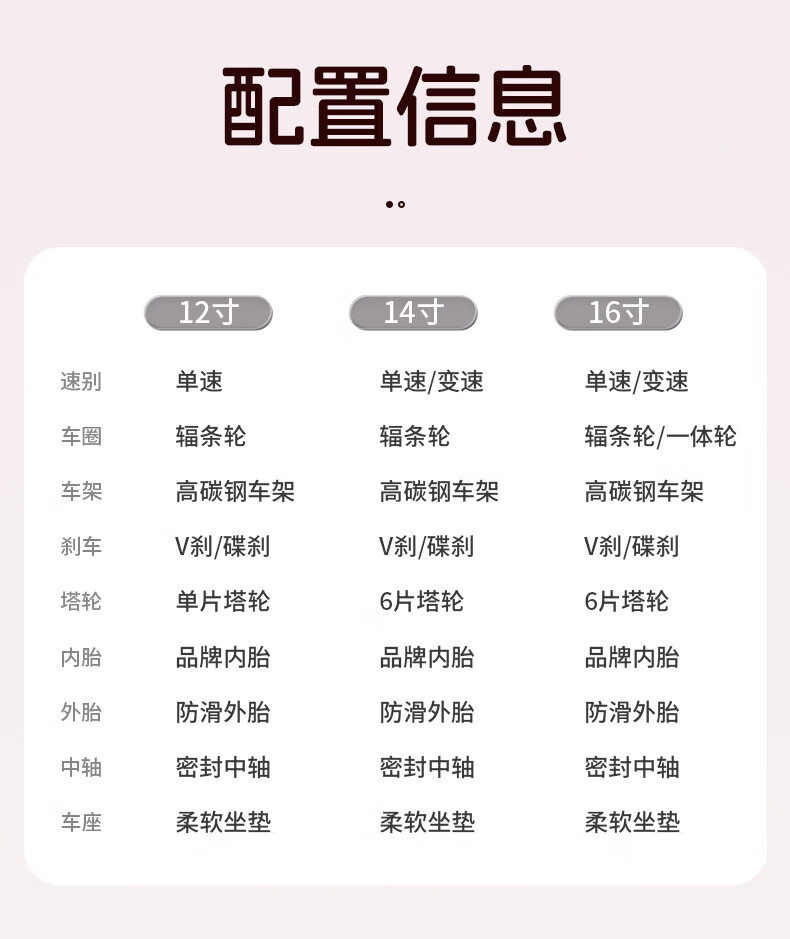 配置信息

|  | 12寸 | 14寸 | 16寸 |
|---|---|---|---|
| 速别 | 单速 | 单速/变速 | 单速/变速 |
| 车圈 | 辐条轮 | 辐条轮 | 辐条轮/一体轮 |
| 车架 | 高碳钢车架 | 高碳钢车架 | 高碳钢车架 |
| 刹车 | V刹/碟刹 | V刹/碟刹 | V刹/碟刹 |
| 塔轮 | 单片塔轮 | 6片塔轮 | 6片塔轮 |
| 内胎 | 品牌内胎 | 品牌内胎 | 品牌内胎 |
| 外胎 | 防滑外胎 | 防滑外胎 | 防滑外胎 |
| 中轴 | 密封中轴 | 密封中轴 | 密封中轴 |
| 车座 | 柔软坐垫 | 柔软坐垫 | 柔软坐垫 |